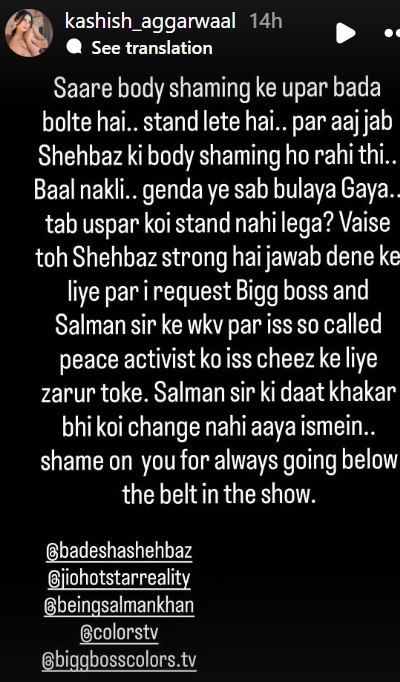 kashish_aggarwaal 14h
See translation

Saare body shaming ke upar bada bolte hai.. stand lete hai.. par aaj jab Shehbaz ki body shaming ho rahi thi.. Baal nakli.. genda ye sab bulaya Gaya.. tab uspar koi stand nahi lega? Vaise toh Shehbaz strong hai jawab dene ke liye par i request Bigg boss and Salman sir ke wkv par iss so called peace activist ko iss cheez ke liye zarur toke. Salman sir ki daat khakar bhi koi change nahi aaya ismein.. shame on you for always going below the belt in the show.

@badeshashehbaz
@jiohotstarreality
@beingsalmankhan
@colorstv
@biggbosscolors.tv